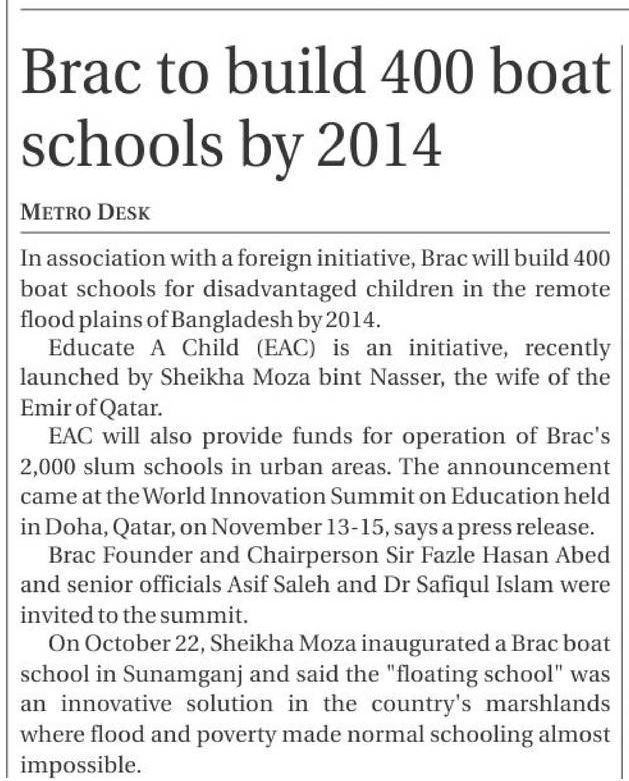 Brac to build 400 boat schools by 2014

METRO DESK

In association with a foreign initiative, Brac will build 400 boat schools for disadvantaged children in the remote flood plains of Bangladesh by 2014.

Educate A Child (EAC) is an initiative, recently launched by Sheikha Moza bint Nasser, the wife of the Emir of Qatar.

EAC will also provide funds for operation of Brac's 2,000 slum schools in urban areas. The announcement came at the World Innovation Summit on Education held in Doha, Qatar, on November 13-15, says a press release.

Brac Founder and Chairperson Sir Fazle Hasan Abed and senior officials Asif Saleh and Dr Safiqul Islam were invited to the summit.

On October 22, Sheikha Moza inaugurated a Brac boat school in Sunamganj and said the "floating school" was an innovative solution in the country's marshlands where flood and poverty made normal schooling almost impossible.